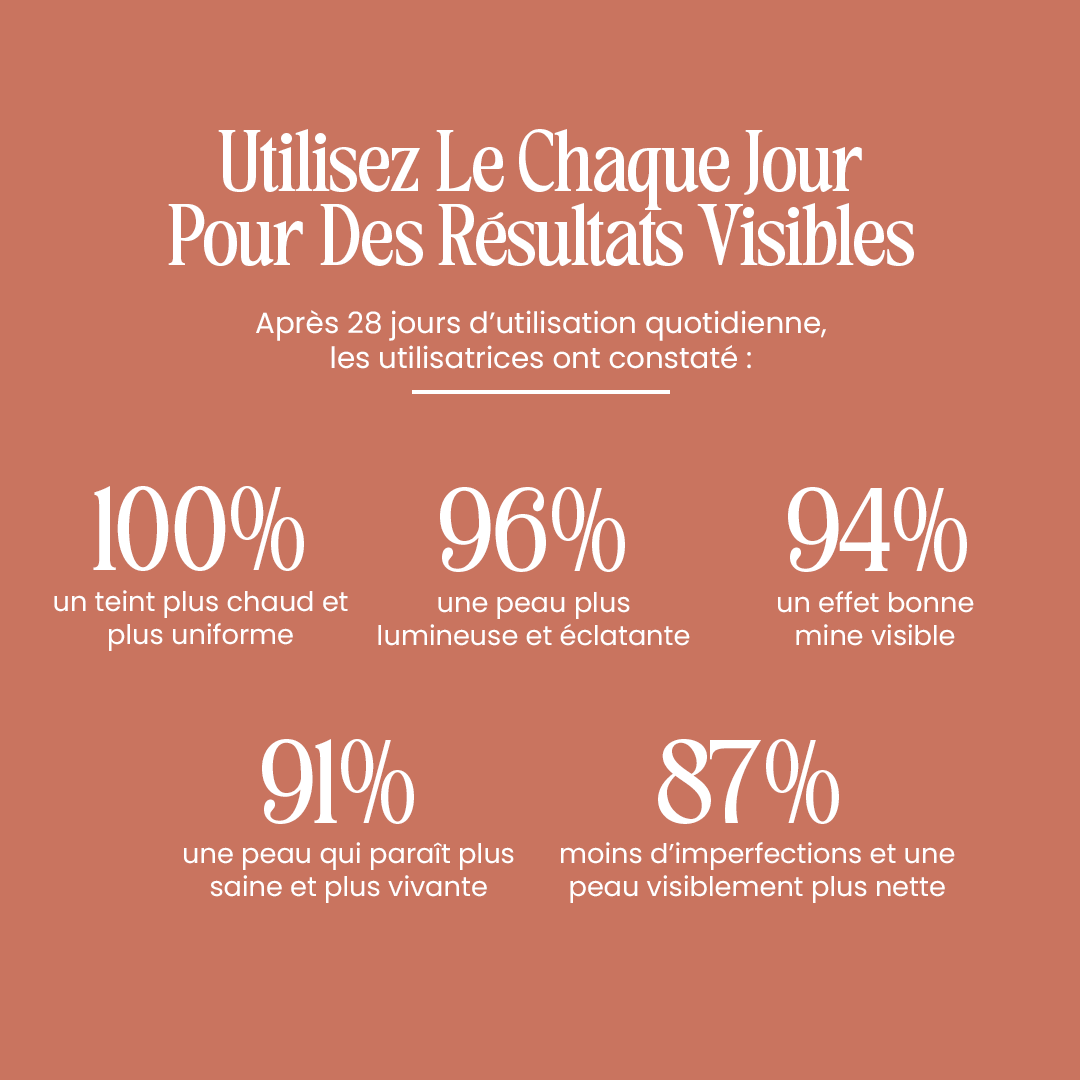 Utilisez Le Chaque Jour
Pour Des Résultats Visibles

Après 28 jours d'utilisation quotidienne, les utilisatrices ont constaté :

100%
un teint plus chaud et plus uniforme

96%
une peau plus lumineuse et éclatante

94%
un effet bonne mine visible

91%
une peau qui paraît plus saine et plus vivante

87%
moins d'imperfections et une peau visiblement plus nette